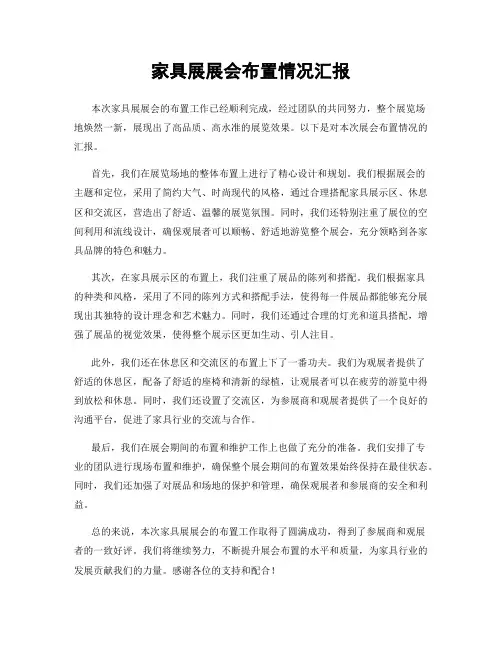 家具展展会布置情况汇报

本次家具展展会的布置工作已经顺利完成，经过团队的共同努力，整个展览场地焕然一新，展现出了高品质、高水准的展览效果。以下是对本次展会布置情况的汇报。

首先，我们在展览场地的整体布置上进行了精心设计和规划。我们根据展会的主题和定位，采用了简约大气、时尚现代的风格，通过合理搭配家具展示区、休息区和交流区，营造出了舒适、温馨的展览氛围。同时，我们还特别注重了展位的空间利用和流线设计，确保观展者可以顺畅、舒适地游览整个展会，充分领略到各家具品牌的特色和魅力。

其次，在家具展示区的布置上，我们注重了展品的陈列和搭配。我们根据家具的种类和风格，采用了不同的陈列方式和搭配手法，使得每一件展品都能够充分展现出其独特的设计理念和艺术魅力。同时，我们还通过合理的灯光和道具搭配，增强了展品的视觉效果，使得整个展示区更加生动、引人注目。

此外，我们还在休息区和交流区的布置上下了一番功夫。我们为观展者提供了舒适的休息区，配备了舒适的座椅和清新的绿植，让观展者可以在疲劳的游览中得到放松和休息。同时，我们还设置了交流区，为参展商和观展者提供了一个良好的沟通平台，促进了家具行业的交流与合作。

最后，我们在展会期间的布置和维护工作上也做了充分的准备。我们安排了专业的团队进行现场布置和维护，确保整个展会期间的布置效果始终保持在最佳状态。同时，我们还加强了对展品和场地的保护和管理，确保观展者和参展商的安全和利益。

总的来说，本次家具展展会的布置工作取得了圆满成功，得到了参展商和观展者的一致好评。我们将继续努力，不断提升展会布置的水平和质量，为家具行业的发展贡献我们的力量。感谢各位的支持和配合！